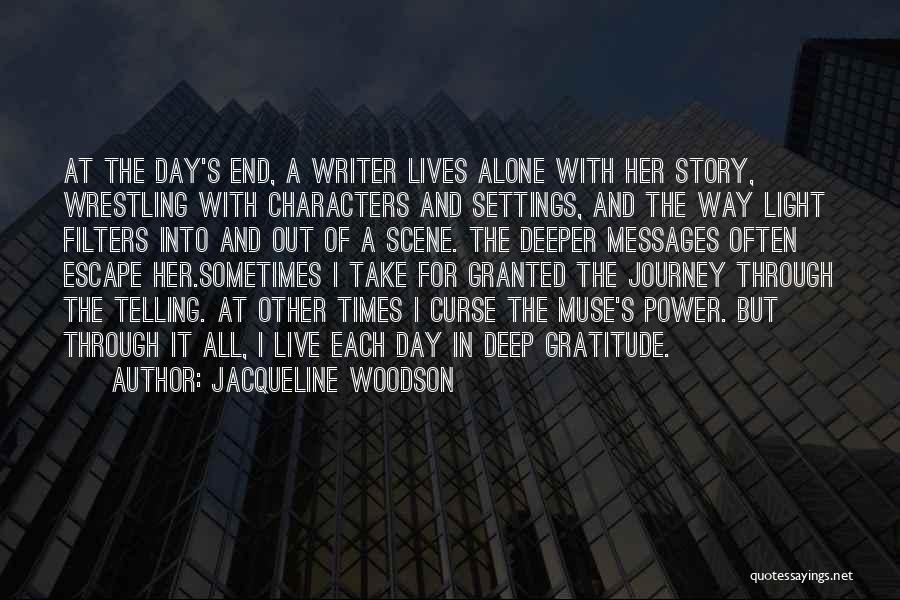 AT THE DAY'S END, A WRITER LIVES ALONE WITH HER STORY, WRESTLING WITH CHARACTERS AND SETTINGS, AND THE WAY LIGHT FILTERS INTO AND OUT OF A SCENE. THE DEEPER MESSAGES OFTEN ESCAPE HER.SOMETIMES I TAKE FOR GRANTED THE JOURNEY THROUGH THE TELLING. AT OTHER TIMES I CURSE THE MUSE'S POWER. BUT THROUGH IT ALL, I LIVE EACH DAY IN DEEP GRATITUDE.

AUTHOR: JACQUELINE WOODSON

quotessayings.net